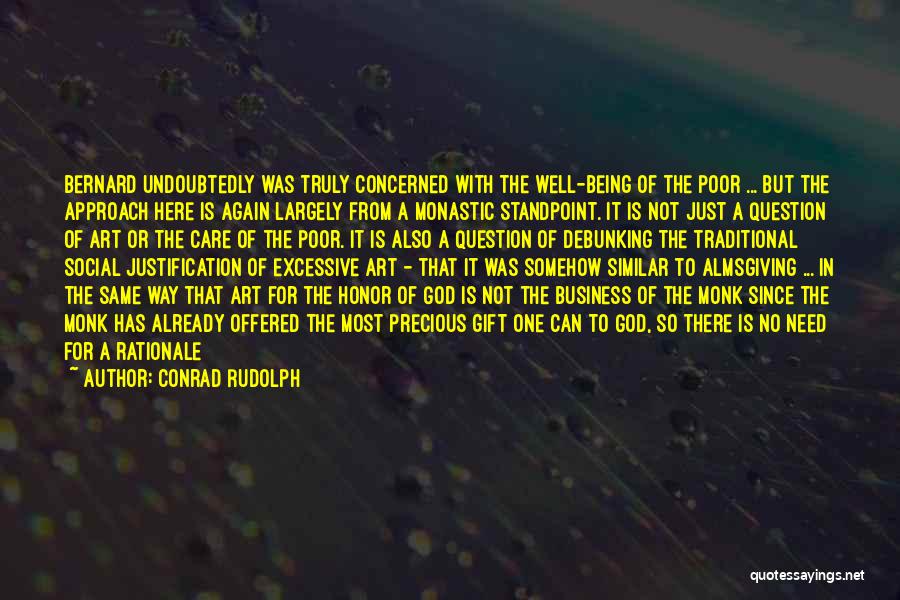 BERNARD UNDOUBTEDLY WAS TRULY CONCERNED WITH THE WELL-BEING OF THE POOR ... BUT THE APPROACH HERE IS AGAIN LARGELY FROM A MONASTIC STANDPOINT. IT IS NOT JUST A QUESTION OF ART OR THE CARE OF THE POOR. IT IS ALSO A QUESTION OF DEBUNKING THE TRADITIONAL SOCIAL JUSTIFICATION OF EXCESSIVE ART - THAT IT WAS SOMEHOW SIMILAR TO ALMSGIVING ... IN THE SAME WAY THAT ART FOR THE HONOR OF GOD IS NOT THE BUSINESS OF THE MONK SINCE THE MONK HAS ALREADY OFFERED THE MOST PRECIOUS GIFT ONE CAN TO GOD, SO THERE IS NO NEED FOR A RATIONALE

~ AUTHOR: CONRAD RUDOLPH

quotessayings.net